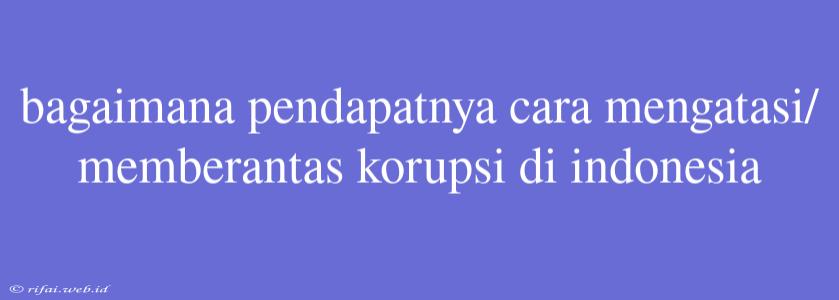 bagaimana pendapatnya cara mengatasi/ memberantas korupsi di indonesia

© rifai.web.id